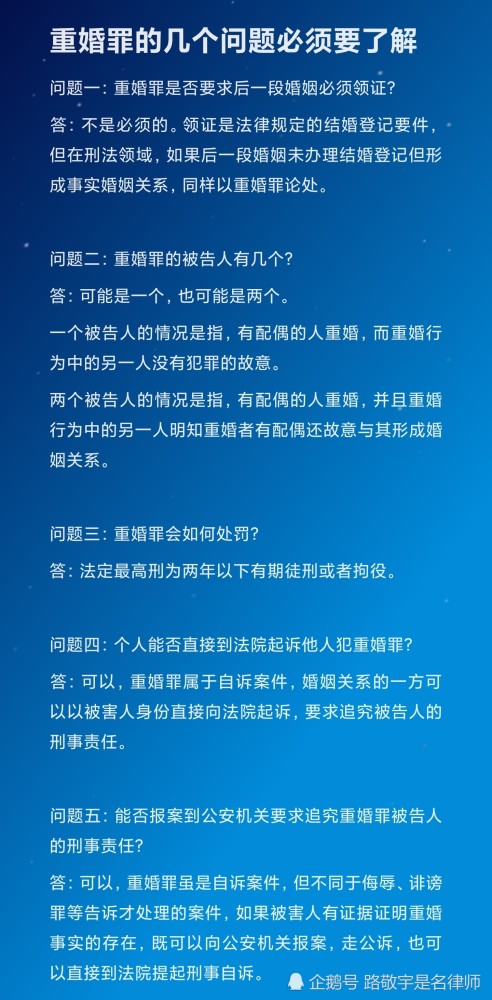 重婚罪的几个问题必须要了解

问题一：重婚罪是否要求后一段婚姻必须领证？

答：不是必须的。领证是法律规定的结婚登记要件，但在刑法领域，如果后一段婚姻未办理结婚登记但形成事实婚姻关系，同样以重婚罪论处。

问题二：重婚罪的被告人有几个？

答：可能是一个，也可能是两个。

一个被告人的情况是指，有配偶的人重婚，而重婚行为中的另一人没有犯罪的故意。

两个被告人的情况是指，有配偶的人重婚，并且重婚行为中的另一人明知重婚者有配偶还故意与其形成婚姻关系。

问题三：重婚罪会如何处罚？

答：法定最高刑为两年以下有期徒刑或者拘役。

问题四：个人能否直接到法院起诉他人犯重婚罪？

答：可以，重婚罪属于自诉案件，婚姻关系的一方可以以被害人身份直接向法院起诉，要求追究被告人的刑事责任。

问题五：能否报案到公安机关要求追究重婚罪被告人的刑事责任？

答：可以，重婚罪虽是自诉案件，但不同于侮辱、诽谤罪等告诉才处理的案件，如果被害人有证据证明重婚事实的存在，既可以向公安机关报案，走公诉，也可以直接到法院提起刑事自诉。

企鹅号 路敬宇是名律师